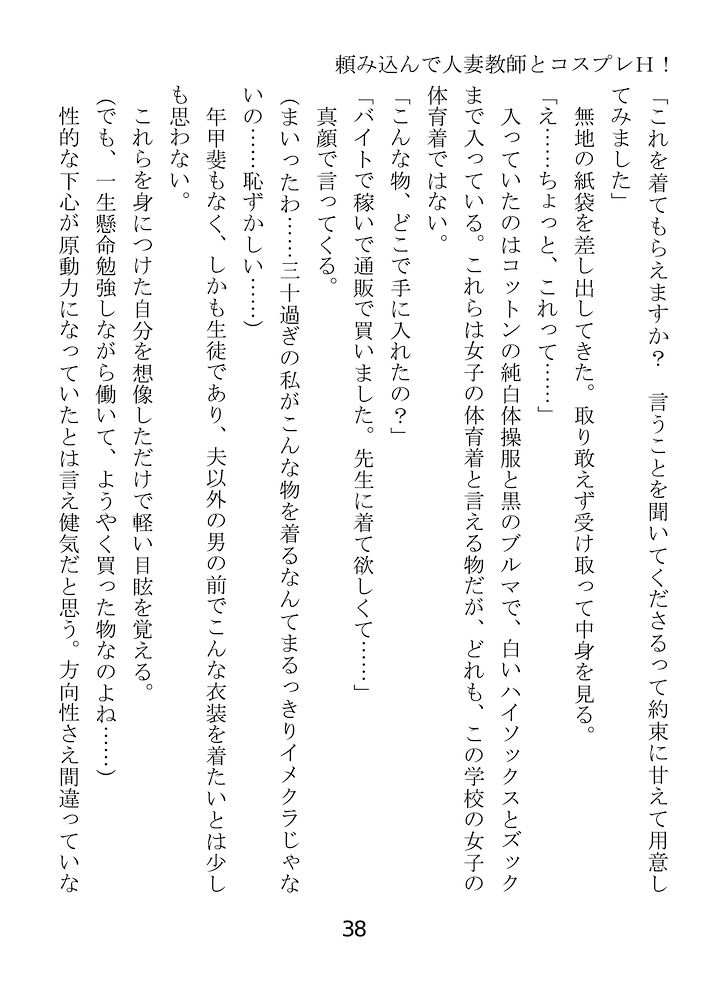 頼み込んで人妻教師とコスプレH！

「これを着てもらえますか？　言うことを聞いてくださるって約束に甘えて用意してみました」

無地の紙袋を差し出してきた。取り敢えず受け取って中身を見る。

「え……ちょっと、これって……」

入っていたのはコットンの純白体操服と黒のブルマで、白いハイソックスとズックまで入っている。これらは女子の体育着と言える物だが、どれも、この学校の女子の体育着ではない。

「こんな物、どこで手に入れたの？」

「バイトで稼いで通販で買いました。先生に着て欲しくて……」

真顔で言ってくる。

(まいったわ……三十過ぎの私がこんな物を着るなんてまるっきりイメクラじゃないの……恥ずかしい……)

年甲斐もなく、しかも生徒であり、夫以外の男の前でこんな衣装を着たいとは少しも思わない。

これらを身につけた自分を想像しただけで軽い目眩を覚える。

(でも、一生懸命勉強しながら働いて、ようやく買った物なのよね……)

性的な下心が原動力になっていたとは言え健気だと思う。方向性さえ間違っていな

38